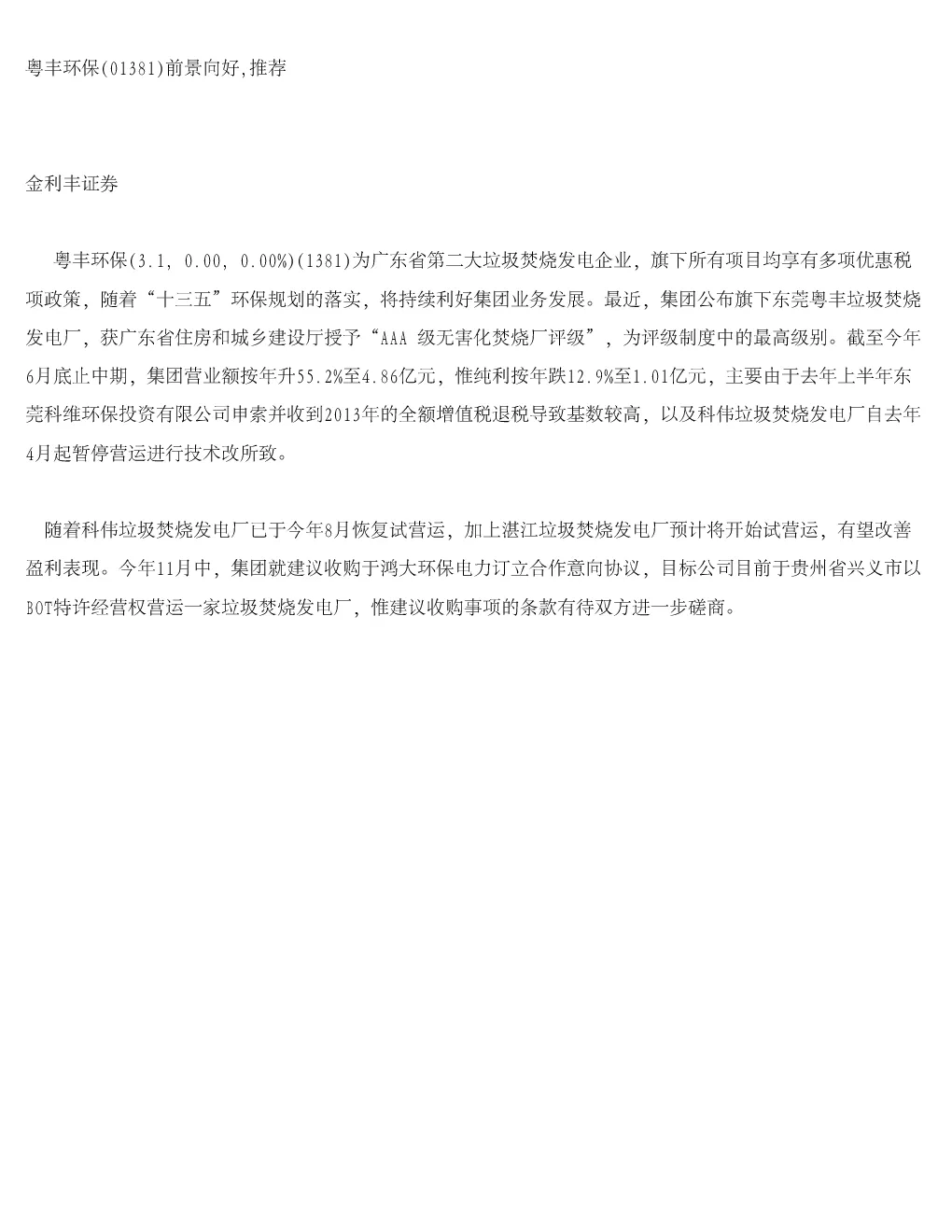 粤丰环保(01381)前景向好,推荐

金利丰证券

粤丰环保(3.1, 0.00, 0.00%)(1381)为广东省第二大垃圾焚烧发电企业，旗下所有项目均享有多项优惠税项政策，随着“十三五”环保规划的落实，将持续利好集团业务发展。最近，集团公布旗下东莞粤丰垃圾焚烧发电厂，获广东省住房和城乡建设厅授予“AAA 级无害化焚烧厂评级”，为评级制度中的最高级别。截至今年6月底止中期，集团营业额按年升55.2%至4.86亿元，惟纯利按年跌12.9%至1.01亿元，主要由于去年上半年东莞科维环保投资有限公司申索并收到2013年的全额增值税退税导致基数较高，以及科伟垃圾焚烧发电厂自去年4月起暂停营运进行技术改所致。

随着科伟垃圾焚烧发电厂已于今年8月恢复试营运，加上湛江垃圾焚烧发电厂预计将开始试营运，有望改善盈利表现。今年11月中，集团就建议收购于鸿大环保电力订立合作意向协议，目标公司目前于贵州省兴义市以BOT特许经营权营运一家垃圾焚烧发电厂，惟建议收购事项的条款有待双方进一步磋商。